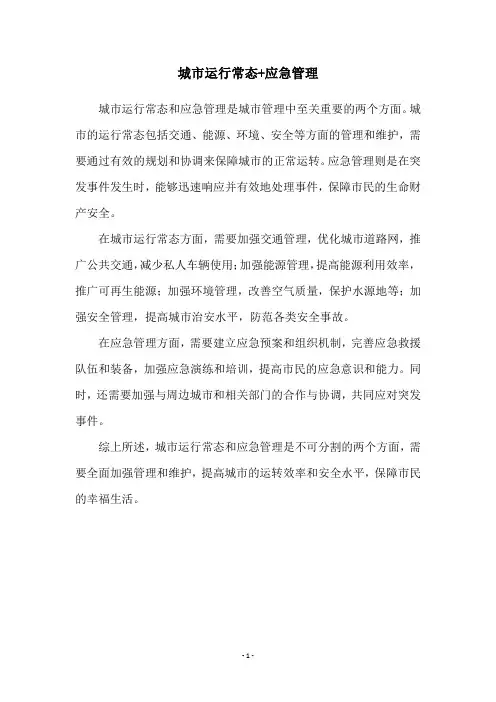 城市运行常态+应急管理

城市运行常态和应急管理是城市管理中至关重要的两个方面。城市的运行常态包括交通、能源、环境、安全等方面的管理和维护，需要通过有效的规划和协调来保障城市的正常运转。应急管理则是在突发事件发生时，能够迅速响应并有效地处理事件，保障市民的生命财产安全。

在城市运行常态方面，需要加强交通管理，优化城市道路网，推广公共交通，减少私人车辆使用；加强能源管理，提高能源利用效率，推广可再生能源；加强环境管理，改善空气质量，保护水源地等；加强安全管理，提高城市治安水平，防范各类安全事故。

在应急管理方面，需要建立应急预案和组织机制，完善应急救援队伍和装备，加强应急演练和培训，提高市民的应急意识和能力。同时，还需要加强与周边城市和相关部门的合作与协调，共同应对突发事件。

综上所述，城市运行常态和应急管理是不可分割的两个方面，需要全面加强管理和维护，提高城市的运转效率和安全水平，保障市民的幸福生活。

- 1 -